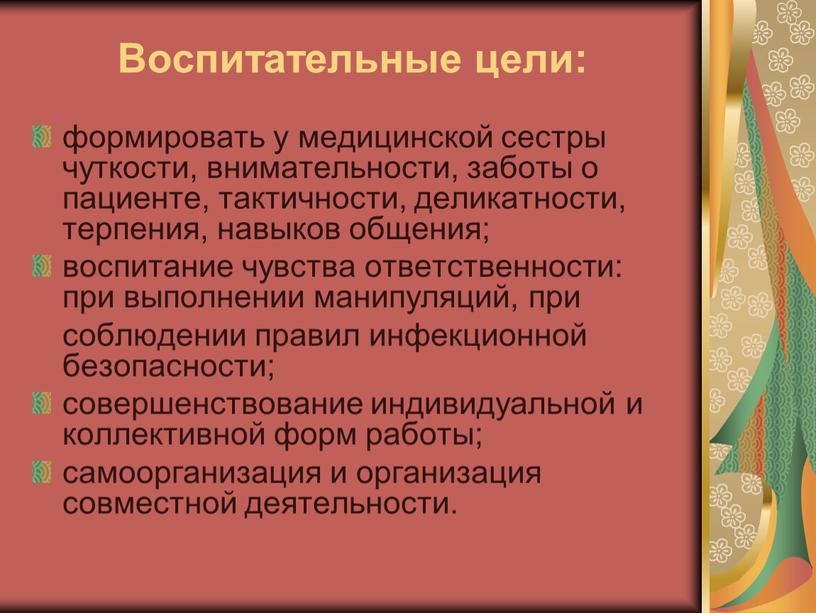 Воспитательные цели:

формировать у медицинской сестры чуткости, внимательности, заботы о пациенте, тактичности, деликатности, терпения, навыков общения;

воспитание чувства ответственности: при выполнении манипуляций, при соблюдении правил инфекционной безопасности;

совершенствование индивидуальной и коллективной форм работы;

самоорганизация и организация совместной деятельности.